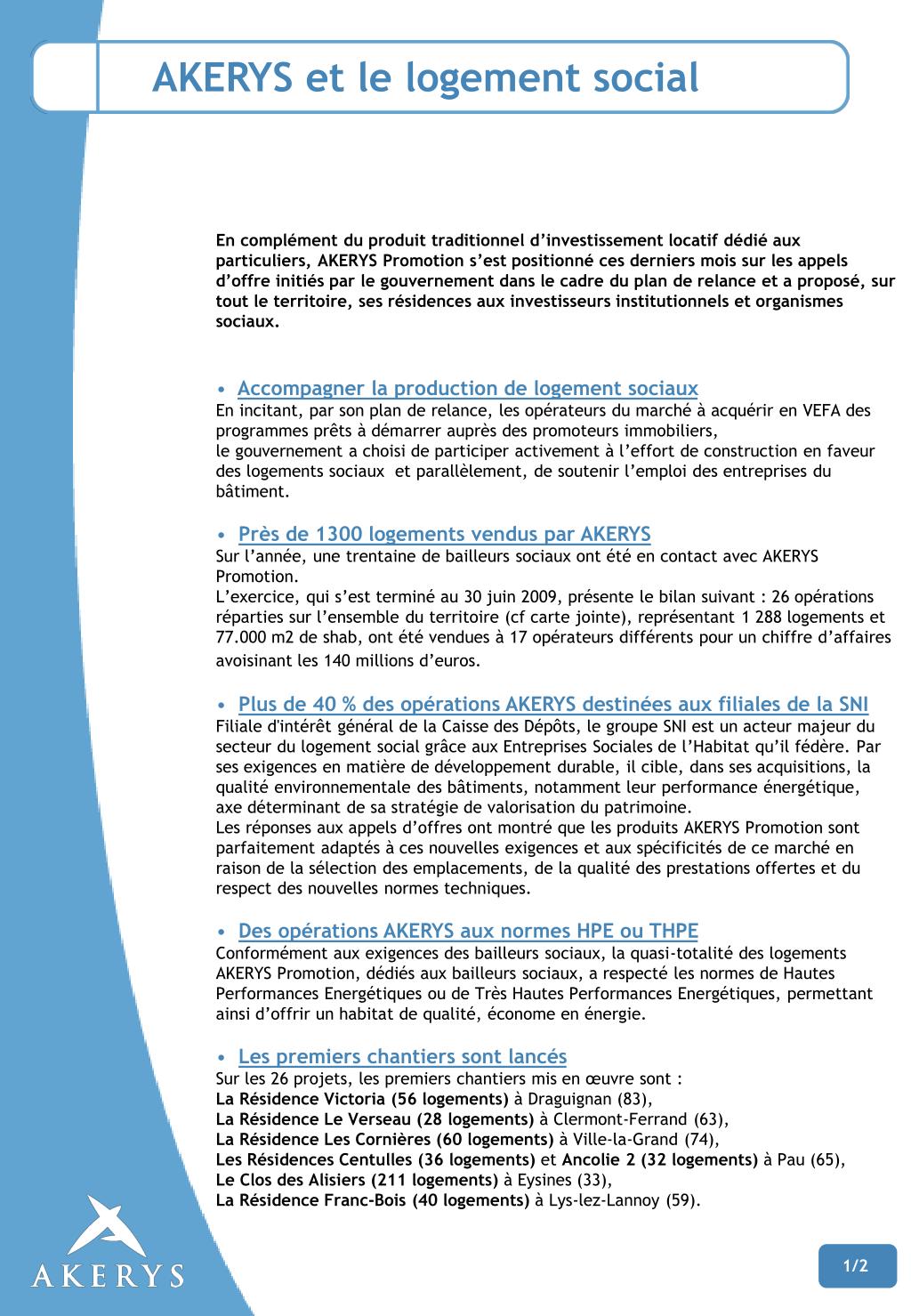 AKERYS et le logement social

En complément du produit traditionnel d'investissement locatif dédié aux particuliers, AKERYS Promotion s'est positionné ces derniers mois sur les appels d'offre initiés par le gouvernement dans le cadre du plan de relance et a proposé, sur tout le territoire, ses résidences aux investisseurs institutionnels et organismes sociaux.

• Accompagner la production de logement sociaux
En incitant, par son plan de relance, les opérateurs du marché à acquérir en VEFA des programmes prêts à démarrer auprès des promoteurs immobiliers,
le gouvernement a choisi de participer activement à l'effort de construction en faveur des logements sociaux et parallèlement, de soutenir l'emploi des entreprises du bâtiment.

• Près de 1300 logements vendus par AKERYS
Sur l'année, une trentaine de bailleurs sociaux ont été en contact avec AKERYS Promotion.
L'exercice, qui s'est terminé au 30 juin 2009, présente le bilan suivant : 26 opérations réparties sur l'ensemble du territoire (cf carte jointe), représentant 1 288 logements et 77.000 m2 de shab, ont été vendues à 17 opérateurs différents pour un chiffre d'affaires avoisinant les 140 millions d'euros.

• Plus de 40 % des opérations AKERYS destinées aux filiales de la SNI
Filiale d'intérêt général de la Caisse des Dépôts, le groupe SNI est un acteur majeur du secteur du logement social grâce aux Entreprises Sociales de l'Habitat qu'il fédère. Par ses exigences en matière de développement durable, il cible, dans ses acquisitions, la qualité environnementale des bâtiments, notamment leur performance énergétique, axe déterminant de sa stratégie de valorisation du patrimoine.
Les réponses aux appels d'offres ont montré que les produits AKERYS Promotion sont parfaitement adaptés à ces nouvelles exigences et aux spécificités de ce marché en raison de la sélection des emplacements, de la qualité des prestations offertes et du respect des nouvelles normes techniques.

• Des opérations AKERYS aux normes HPE ou THPE
Conformément aux exigences des bailleurs sociaux, la quasi-totalité des logements AKERYS Promotion, dédiés aux bailleurs sociaux, a respecté les normes de Hautes Performances Energétiques ou de Très Hautes Performances Energétiques, permettant ainsi d'offrir un habitat de qualité, économe en énergie.

• Les premiers chantiers sont lancés
Sur les 26 projets, les premiers chantiers mis en œuvre sont :
La Résidence Victoria (56 logements) à Draguignan (83),
La Résidence Le Verseau (28 logements) à Clermont-Ferrand (63),
La Résidence Les Cornières (60 logements) à Ville-la-Grand (74),
Les Résidences Centulles (36 logements) et Ancolie 2 (32 logements) à Pau (65),
Le Clos des Alisiers (211 logements) à Eysines (33),
La Résidence Franc-Bois (40 logements) à Lys-lez-Lannoy (59).

AKERYS

1/2